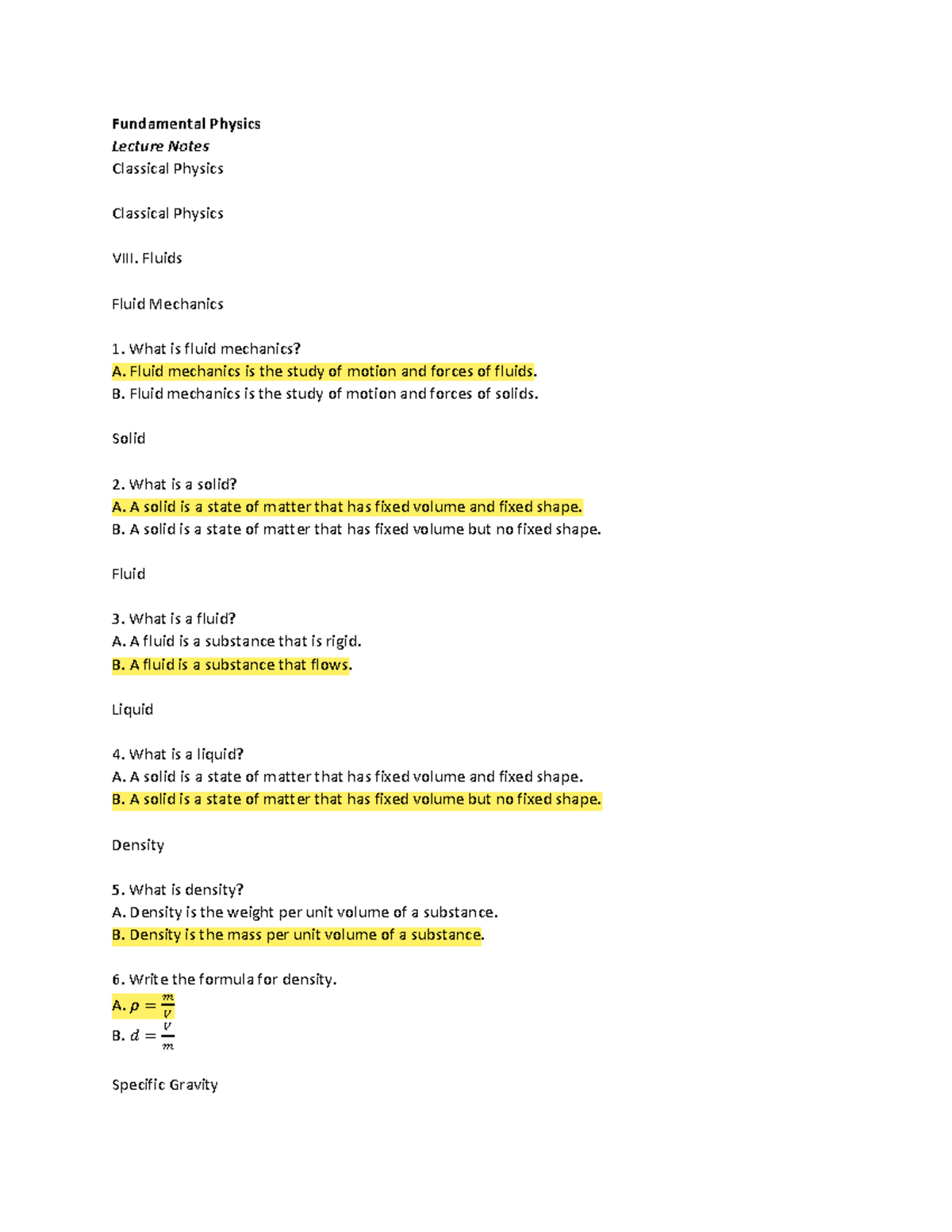 Fundamental Physics
Lecture Notes
Classical Physics

Classical Physics

VIII. Fluids

Fluid Mechanics

1. What is fluid mechanics?
A. Fluid mechanics is the study of motion and forces of fluids.
B. Fluid mechanics is the study of motion and forces of solids.

Solid

2. What is a solid?
A. A solid is a state of matter that has fixed volume and fixed shape.
B. A solid is a state of matter that has fixed volume but no fixed shape.

Fluid

3. What is a fluid?
A. A fluid is a substance that is rigid.
B. A fluid is a substance that flows.

Liquid

4. What is a liquid?
A. A solid is a state of matter that has fixed volume and fixed shape.
B. A solid is a state of matter that has fixed volume but no fixed shape.

Density

5. What is density?
A. Density is the weight per unit volume of a substance.
B. Density is the mass per unit volume of a substance.

6. Write the formula for density.
A. $\rho = \frac{m}{V}$
B. $d = \frac{V}{m}$

Specific Gravity